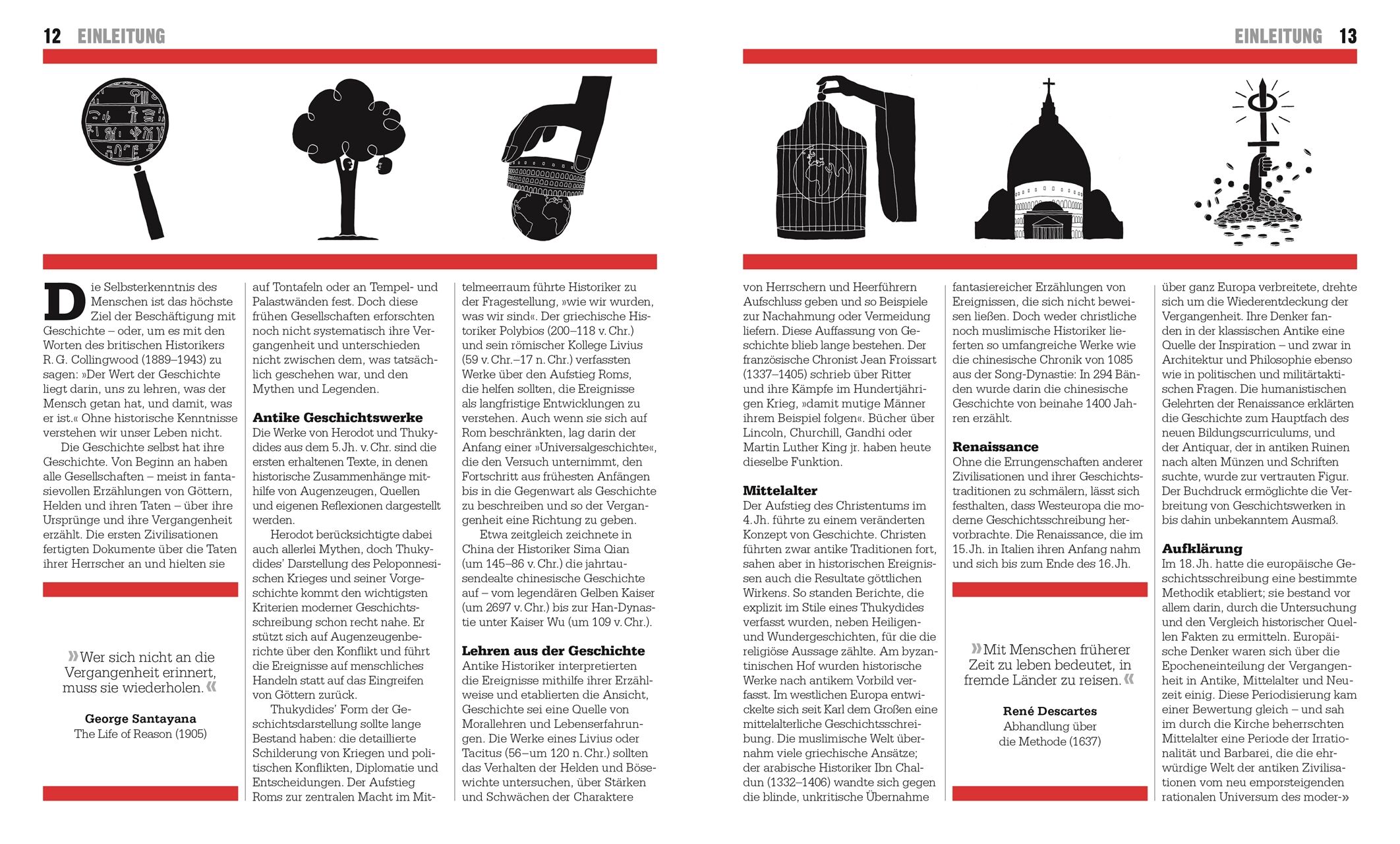 12 EINLEITUNG

Die Selbsterkenntnis des Menschen ist das höchste Ziel der Beschäftigung mit Geschichte – oder, um es mit den Worten des britischen Historikers R. G. Collingwood (1889–1943) zu sagen: »Der Wert der Geschichte liegt darin, uns zu lehren, was der Mensch getan hat, und damit, was er ist.« Ohne historische Kenntnisse verstehen wir unser Leben nicht.

Die Geschichte selbst hat ihre Geschichte. Von Beginn an haben alle Gesellschaften – meist in fantasievollen Erzählungen von Göttern, Helden und ihren Taten – über ihre Ursprünge und ihre Vergangenheit erzählt. Die ersten Zivilisationen fertigten Dokumente über die Taten ihrer Herrscher an und hielten sie

»Wer sich nicht an die Vergangenheit erinnert, muss sie wiederholen.«

George Santayana
The Life of Reason (1905)

auf Tontafeln oder an Tempel- und Palastwänden fest. Doch diese frühen Gesellschaften erforschten noch nicht systematisch ihre Vergangenheit und unterschieden nicht zwischen dem, was tatsächlich geschehen war, und den Mythen und Legenden.

Antike Geschichtswerke
Die Werke von Herodot und Thukydides aus dem 5. Jh. v. Chr. sind die ersten erhaltenen Texte, in denen historische Zusammenhänge mithilfe von Augenzeugen, Quellen und eigenen Reflexionen dargestellt werden.

Herodot berücksichtigte dabei auch allerlei Mythen, doch Thukydides' Darstellung des Peloponnesischen Krieges und seiner Vorgeschichte kommt den wichtigsten Kriterien moderner Geschichtsschreibung schon recht nahe. Er stützt sich auf Augenzeugenberichte über den Konflikt und führt die Ereignisse auf menschliches Handeln statt auf das Eingreifen von Göttern zurück.

Thukydides' Form der Geschichtsdarstellung sollte lange Bestand haben: die detaillierte Schilderung von Kriegen und politischen Konflikten, Diplomatie und Entscheidungen. Der Aufstieg Roms zur zentralen Macht im Mittelmeerraum führte Historiker zu der Fragestellung, »wie wir wurden, was wir sind«. Der griechische Historiker Polybios (200–118 v. Chr.) und sein römischer Kollege Livius (59 v. Chr.–17 n. Chr.) verfassten Werke über den Aufstieg Roms, die helfen sollten, die Ereignisse als langfristige Entwicklungen zu verstehen. Auch wenn sie sich auf Rom beschränkten, lag darin der Anfang einer »Universalgeschichte«, die den Versuch unternimmt, den Fortschritt aus frühesten Anfängen bis in die Gegenwart als Geschichte zu beschreiben und so der Vergangenheit eine Richtung zu geben.

Etwa zeitgleich zeichnete in China der Historiker Sima Qian (um 145–86 v. Chr.) die jahrtausendealte chinesische Geschichte auf – vom legendären Gelben Kaiser (um 2697 v. Chr.) bis zur Han-Dynastie unter Kaiser Wu (um 109 v. Chr.).

Lehren aus der Geschichte
Antike Historiker interpretierten die Ereignisse mithilfe ihrer Erzählweise und etablierten die Ansicht, Geschichte sei eine Quelle von Morallehren und Lebenserfahrungen. Die Werke eines Livius oder Tacitus (56–um 120 n. Chr.) sollten das Verhalten der Helden und Bösewichte untersuchen, über Stärken und Schwächen der Charaktere

EINLEITUNG 13

von Herrschern und Heerführern Aufschluss geben und so Beispiele zur Nachahmung oder Vermeidung liefern. Diese Auffassung von Geschichte blieb lange bestehen. Der französische Chronist Jean Froissart (1337–1405) schrieb über Ritter und ihre Kämpfe im Hundertjährigen Krieg, »damit mutige Männer ihrem Beispiel folgen«. Bücher über Lincoln, Churchill, Gandhi oder Martin Luther King jr. haben heute dieselbe Funktion.

Mittelalter
Der Aufstieg des Christentums im 4. Jh. führte zu einem veränderten Konzept von Geschichte. Christen führten zwar antike Traditionen fort, sahen aber in historischen Ereignissen auch die Resultate göttlichen Wirkens. So standen Berichte, die explizit im Stile eines Thukydides verfasst wurden, neben Heiligen- und Wundergeschichten, für die die religiöse Aussage zählte. Am byzantinischen Hof wurden historische Werke nach antikem Vorbild verfasst. Im westlichen Europa entwickelte sich seit Karl dem Großen eine mittelalterliche Geschichtsschreibung. Die muslimische Welt übernahm viele griechische Ansätze; der arabische Historiker Ibn Chaldun (1332–1406) wandte sich gegen die blinde, unkritische Übernahme

fantasiereicher Erzählungen von Ereignissen, die sich nicht beweisen ließen. Doch weder christliche noch muslimische Historiker lieferten so umfangreiche Werke wie die chinesische Chronik von 1085 aus der Song-Dynastie: In 294 Bänden wurde darin die chinesische Geschichte von beinahe 1400 Jahren erzählt.

Renaissance
Ohne die Errungenschaften anderer Zivilisationen und ihrer Geschichtstraditionen zu schmälern, lässt sich festhalten, dass Westeuropa die moderne Geschichtsschreibung hervorbrachte. Die Renaissance, die im 15. Jh. in Italien ihren Anfang nahm und sich bis zum Ende des 16. Jh.

»Mit Menschen früherer Zeit zu leben bedeutet, in fremde Länder zu reisen.«

René Descartes
Abhandlung über die Methode (1637)

über ganz Europa verbreitete, drehte sich um die Wiederentdeckung der Vergangenheit. Ihre Denker fanden in der klassischen Antike eine Quelle der Inspiration – und zwar in Architektur und Philosophie ebenso wie in politischen und militärtaktischen Fragen. Die humanistischen Gelehrten der Renaissance erklärten die Geschichte zum Hauptfach des neuen Bildungscurriculums, und der Antiquar, der in antiken Ruinen nach alten Münzen und Schriften suchte, wurde zur vertrauten Figur. Der Buchdruck ermöglichte die Verbreitung von Geschichtswerken in bis dahin unbekanntem Ausmaß.

Aufklärung
Im 18. Jh. hatte die europäische Geschichtsschreibung eine bestimmte Methodik etabliert; sie bestand vor allem darin, durch die Untersuchung und den Vergleich historischer Quellen Fakten zu ermitteln. Europäische Denker waren sich über die Epocheneinteilung der Vergangenheit in Antike, Mittelalter und Neuzeit einig. Diese Periodisierung kam einer Bewertung gleich – und sah im durch die Kirche beherrschten Mittelalter eine Periode der Irrationalität und Barbarei, die die ehrwürdige Welt der antiken Zivilisationen vom neu emporsteigenden rationalen Universum des moder-»